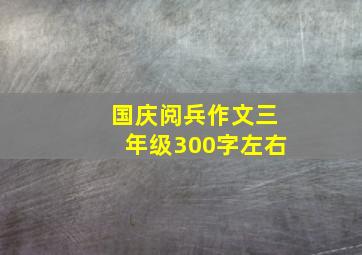 国庆阅兵作文三年级300字左右